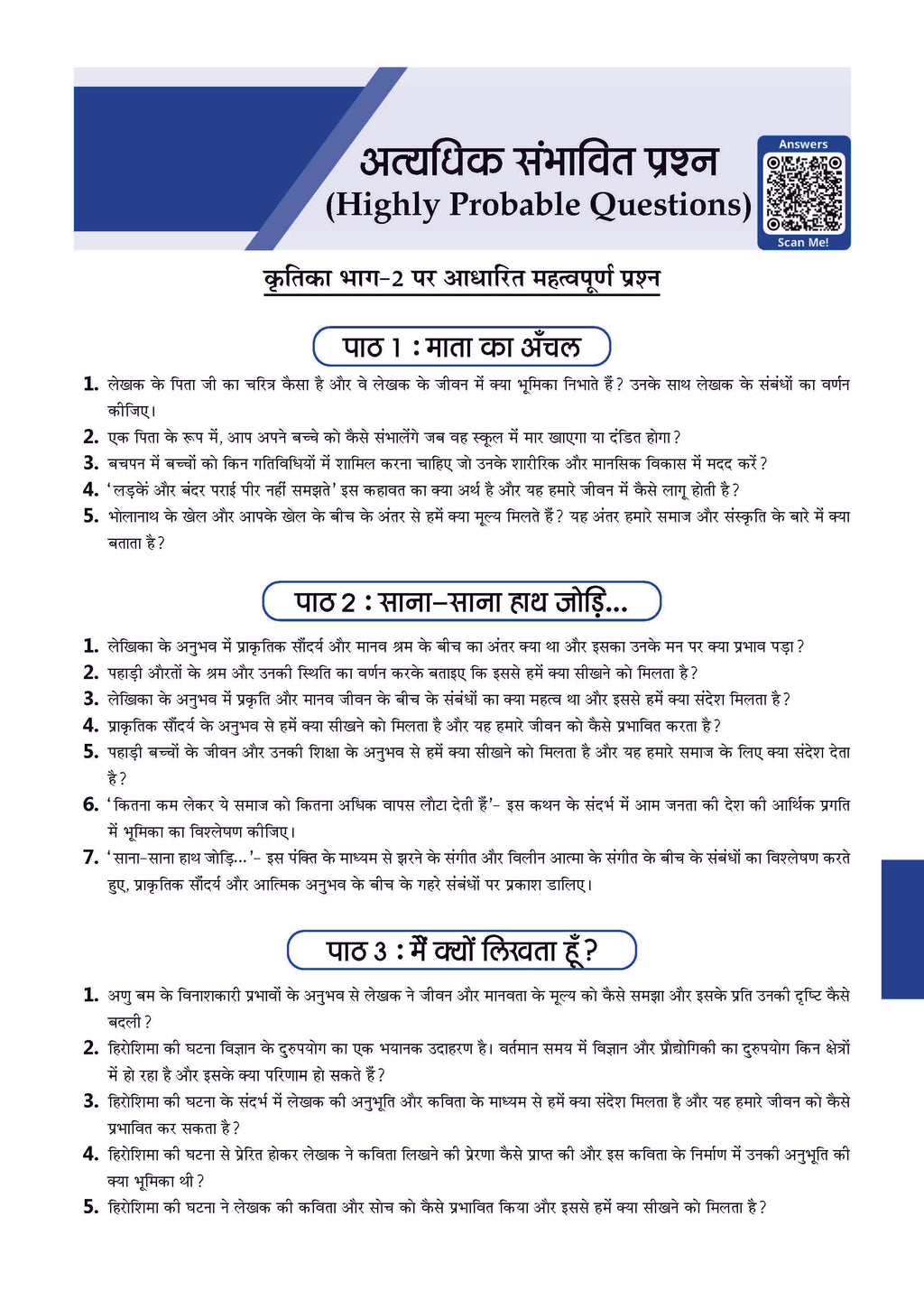 अत्यधिक संभावित प्रश्न
(Highly Probable Questions)

Answers

Scan Me!

कृतिका भाग-2 पर आधारित महत्वपूर्ण प्रश्न

पाठ 1 : माता का अँचल

1. लेखक के पिता जी का चरित्र कैसा है और वे लेखक के जीवन में क्या भूमिका निभाते हैं? उनके साथ लेखक के संबंधों का वर्णन कीजिए।
2. एक पिता के रूप में, आप अपने बच्चे को कैसे संभालेंगे जब वह स्कूल में मार खाएगा या दंडित होगा?
3. बचपन में बच्चों को किन गतिविधियों में शामिल करना चाहिए जो उनके शारीरिक और मानसिक विकास में मदद करें?
4. 'लड़कें और बंदर पराई पीर नहीं समझते' इस कहावत का क्या अर्थ है और यह हमारे जीवन में कैसे लागू होती है?
5. भोलानाथ के खेल और आपके खेल के बीच के अंतर से हमें क्या मूल्य मिलते हैं? यह अंतर हमारे समाज और संस्कृति के बारे में क्या बताता है?

पाठ 2 : साना-साना हाथ जोड़ि...

1. लेखिका के अनुभव में प्राकृतिक सौंदर्य और मानव श्रम के बीच का अंतर क्या था और इसका उनके मन पर क्या प्रभाव पड़ा?
2. पहाड़ी औरतों के श्रम और उनकी स्थिति का वर्णन करके बताइए कि इससे हमें क्या सीखने को मिलता है?
3. लेखिका के अनुभव में प्रकृति और मानव जीवन के बीच के संबंधों का क्या महत्व था और इससे हमें क्या संदेश मिलता है?
4. प्राकृतिक सौंदर्य के अनुभव से हमें क्या सीखने को मिलता है और यह हमारे जीवन को कैसे प्रभावित करता है?
5. पहाड़ी बच्चों के जीवन और उनकी शिक्षा के अनुभव से हमें क्या सीखने को मिलता है और यह हमारे समाज के लिए क्या संदेश देता है?
6. 'कितना कम लेकर ये समाज को कितना अधिक वापस लौटा देती हैं'- इस कथन के संदर्भ में आम जनता की देश की आर्थिक प्रगति में भूमिका का विश्लेषण कीजिए।
7. 'साना-साना हाथ जोड़ि...'- इस पंक्ति के माध्यम से झरने के संगीत और विलीन आत्मा के संगीत के बीच के संबंधों का विश्लेषण करते हुए, प्राकृतिक सौंदर्य और आत्मिक अनुभव के बीच के गहरे संबंधों पर प्रकाश डालिए।

पाठ 3 : मैं क्यों लिखता हूँ?

1. अणु बम के विनाशकारी प्रभावों के अनुभव से लेखक ने जीवन और मानवता के मूल्य को कैसे समझा और इसके प्रति उनकी दृष्टि कैसे बदली?
2. हिरोशिमा की घटना विज्ञान के दुरुपयोग का एक भयानक उदाहरण है। वर्तमान समय में विज्ञान और प्रौद्योगिकी का दुरुपयोग किन क्षेत्रों में हो रहा है और इसके क्या परिणाम हो सकते हैं?
3. हिरोशिमा की घटना के संदर्भ में लेखक की अनुभूति और कविता के माध्यम से हमें क्या संदेश मिलता है और यह हमारे जीवन को कैसे प्रभावित कर सकता है?
4. हिरोशिमा की घटना से प्रेरित होकर लेखक ने कविता लिखने की प्रेरणा कैसे प्राप्त की और इस कविता के निर्माण में उनकी अनुभूति की क्या भूमिका थी?
5. हिरोशिमा की घटना ने लेखक की कविता और सोच को कैसे प्रभावित किया और इससे हमें क्या सीखने को मिलता है?